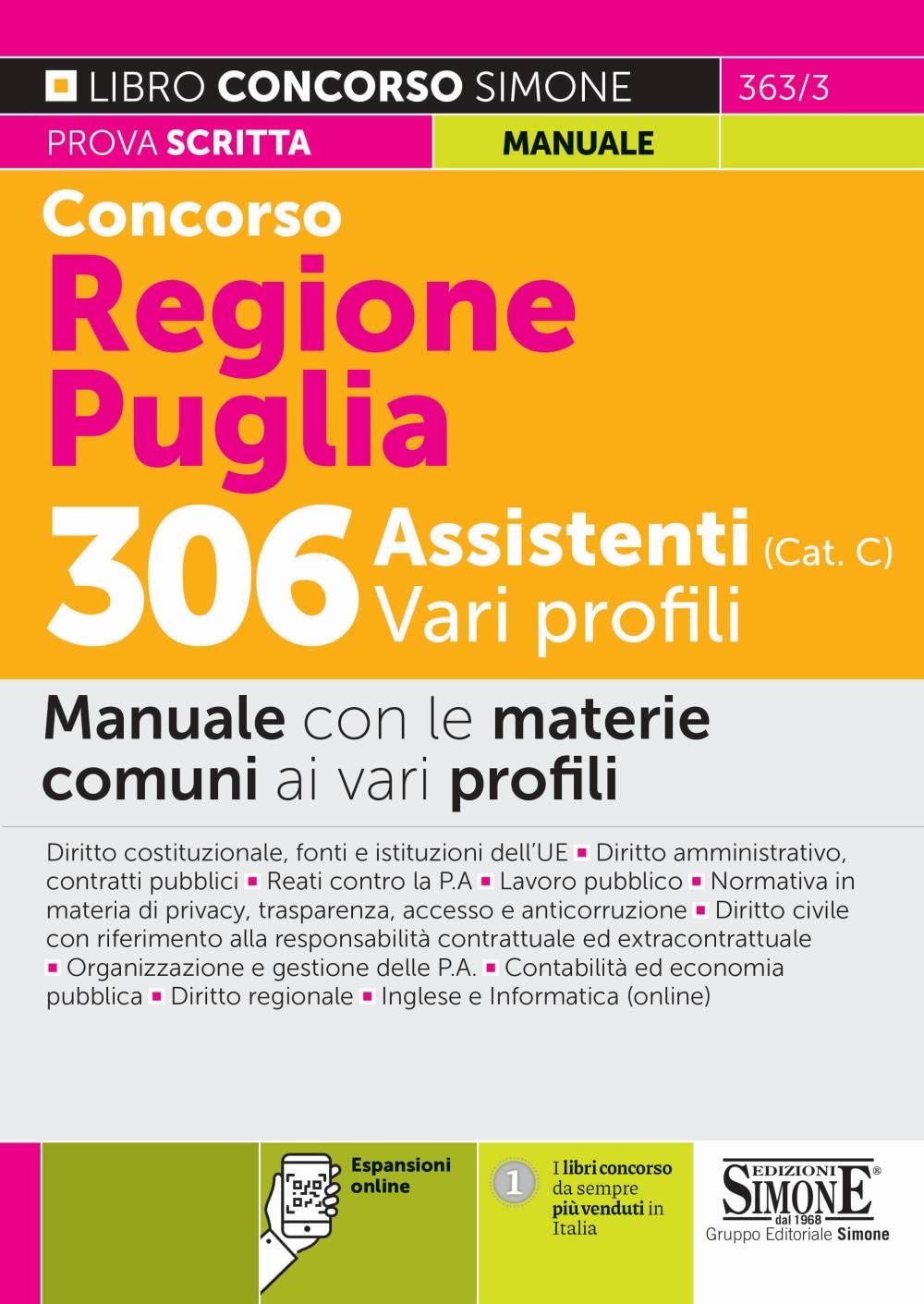 LIBRO CONCORSO SIMONE
363/3
PROVA SCRITTA
MANUALE

Concorso
Regione Puglia
306 Assistenti (Cat. C)
Vari profili

Manuale con le materie comuni ai vari profili

Diritto costituzionale, fonti e istituzioni dell'UE ▪ Diritto amministrativo, contratti pubblici ▪ Reati contro la P.A ▪ Lavoro pubblico ▪ Normativa in materia di privacy, trasparenza, accesso e anticorruzione ▪ Diritto civile con riferimento alla responsabilità contrattuale ed extracontrattuale ▪ Organizzazione e gestione delle P.A. ▪ Contabilità ed economia pubblica ▪ Diritto regionale ▪ Inglese e Informatica (online)

Espansioni online

1
I libri concorso da sempre più venduti in Italia

EDIZIONI SIMONE®
dal 1968
Gruppo Editoriale Simone